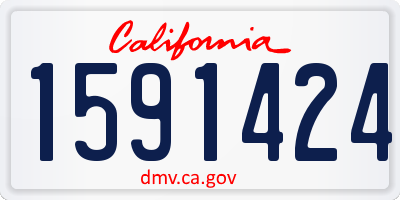 California

1591424

dmv.ca.gov